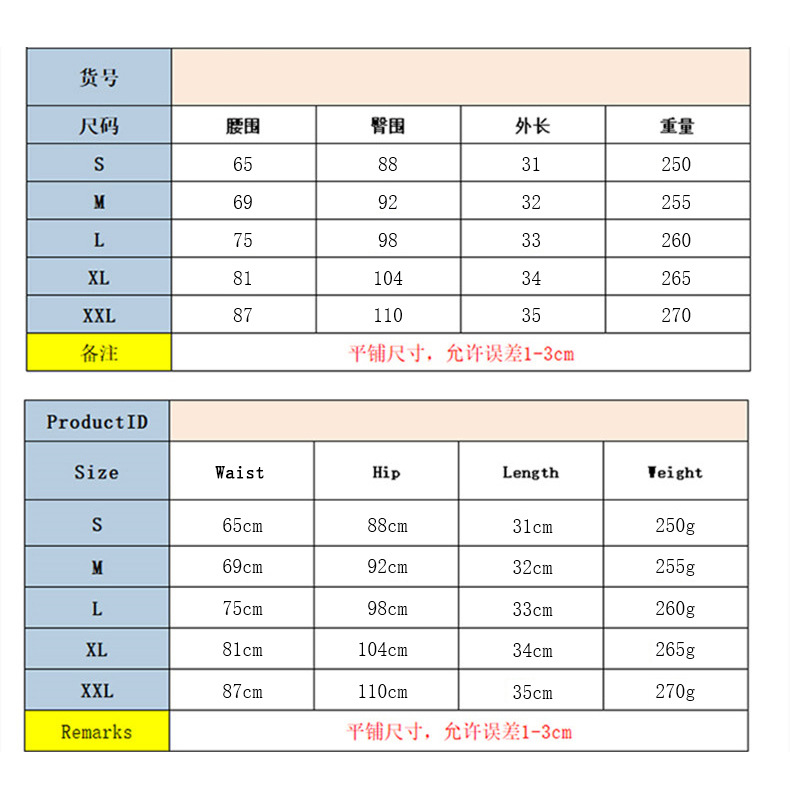 | 货号 | | | | |
|---|---|---|---|---|
| 尺码 | 腰围 | 臀围 | 外长 | 重量 |
| S | 65 | 88 | 31 | 250 |
| M | 69 | 92 | 32 | 255 |
| L | 75 | 98 | 33 | 260 |
| XL | 81 | 104 | 34 | 265 |
| XXL | 87 | 110 | 35 | 270 |
| 备注 | 平铺尺寸，允许误差1-3cm | | | |

| ProductID | | | | |
|---|---|---|---|---|
| Size | Waist | Hip | Length | Weight |
| S | 65cm | 88cm | 31cm | 250g |
| M | 69cm | 92cm | 32cm | 255g |
| L | 75cm | 98cm | 33cm | 260g |
| XL | 81cm | 104cm | 34cm | 265g |
| XXL | 87cm | 110cm | 35cm | 270g |
| Remarks | 平铺尺寸，允许误差1-3cm | | | |